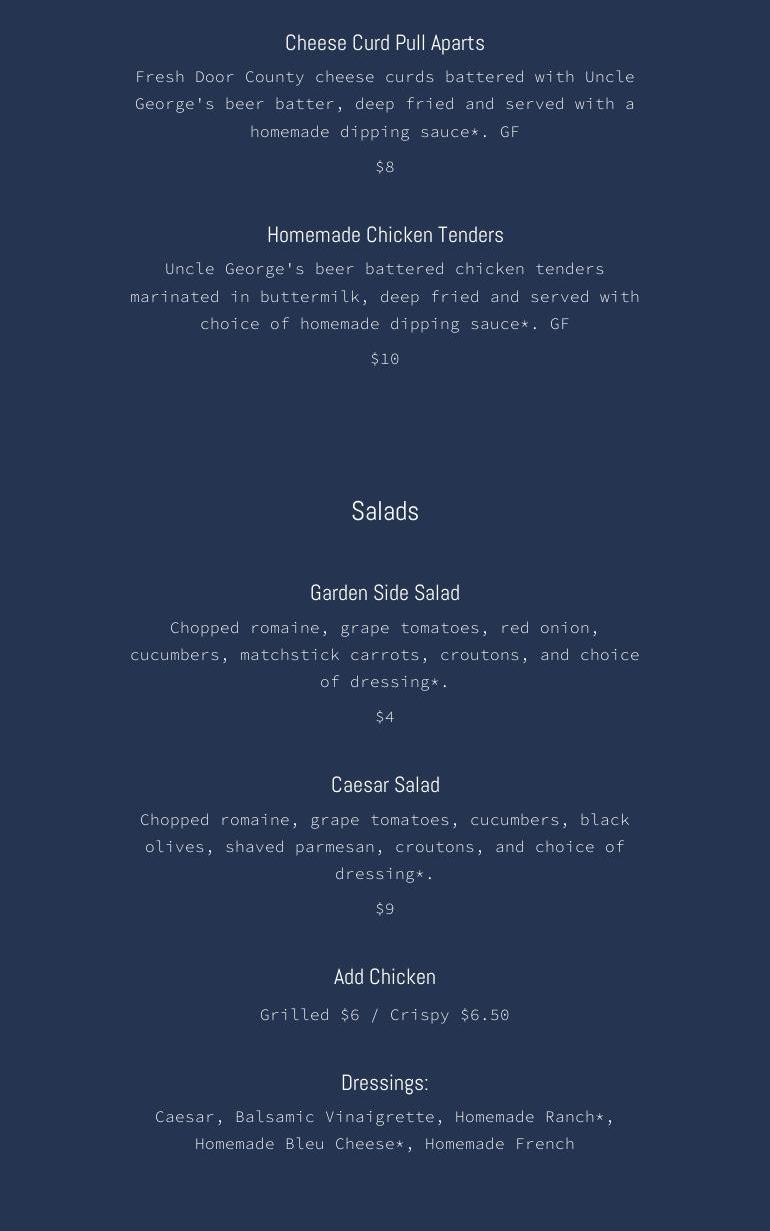 Cheese Curd Pull Aparts

Fresh Door County cheese curds battered with Uncle George's beer batter, deep fried and served with a homemade dipping sauce*. GF

$8

Homemade Chicken Tenders

Uncle George's beer battered chicken tenders marinated in buttermilk, deep fried and served with choice of homemade dipping sauce*. GF

$10

Salads

Garden Side Salad

Chopped romaine, grape tomatoes, red onion, cucumbers, matchstick carrots, croutons, and choice of dressing*.

$4

Caesar Salad

Chopped romaine, grape tomatoes, cucumbers, black olives, shaved parmesan, croutons, and choice of dressing*.

$9

Add Chicken

Grilled $6 / Crispy $6.50

Dressings:

Caesar, Balsamic Vinaigrette, Homemade Ranch*, Homemade Bleu Cheese*, Homemade French